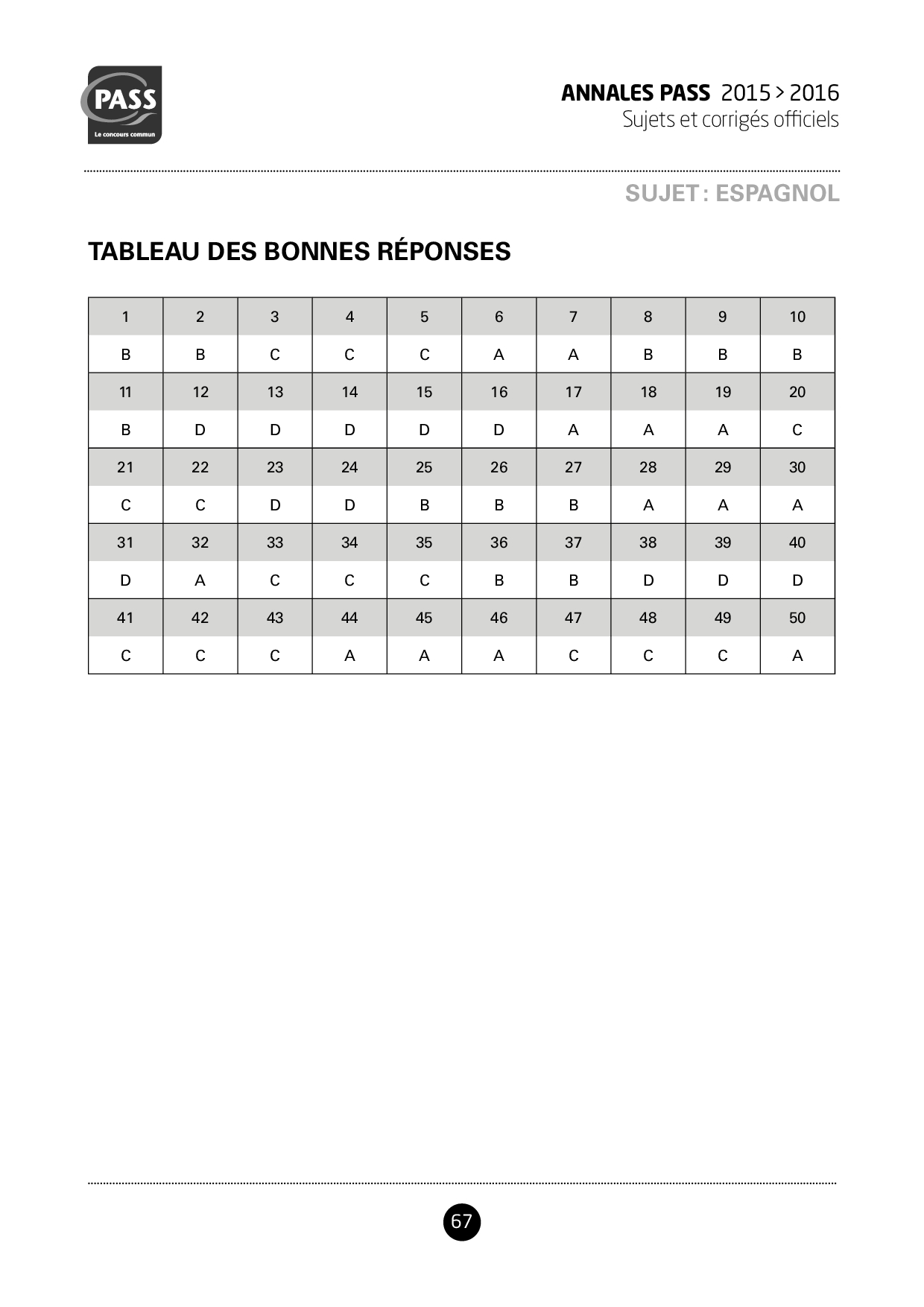 PASS
Le concours commun

ANNALES PASS 2015 > 2016
Sujets et corrigés officiels

SUJET : ESPAGNOL

TABLEAU DES BONNES RÉPONSES

| 1 | 2 | 3 | 4 | 5 | 6 | 7 | 8 | 9 | 10 |
|---|---|---|---|---|---|---|---|---|---|
| B | B | C | C | C | A | A | B | B | B |
| 11 | 12 | 13 | 14 | 15 | 16 | 17 | 18 | 19 | 20 |
| B | D | D | D | D | D | A | A | A | C |
| 21 | 22 | 23 | 24 | 25 | 26 | 27 | 28 | 29 | 30 |
| C | C | D | D | B | B | B | A | A | A |
| 31 | 32 | 33 | 34 | 35 | 36 | 37 | 38 | 39 | 40 |
| D | A | C | C | C | B | B | D | D | D |
| 41 | 42 | 43 | 44 | 45 | 46 | 47 | 48 | 49 | 50 |
| C | C | C | A | A | A | C | C | C | A |

67